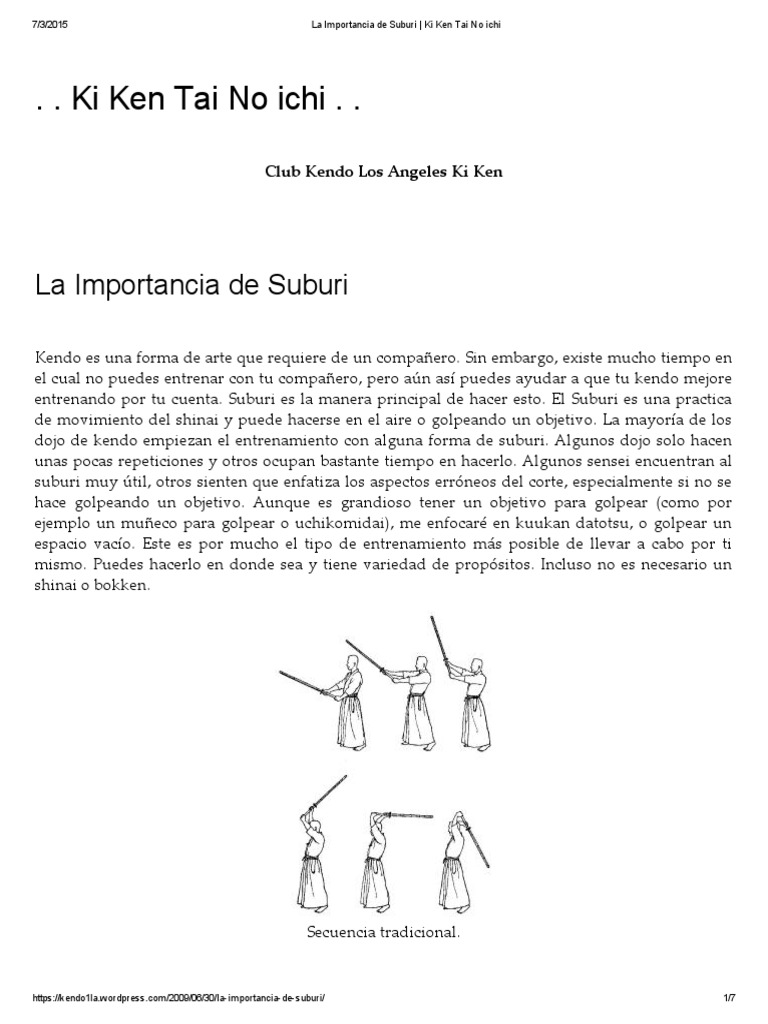 7/3/2015 La Importancia de Suburi | Ki Ken Tai No ichi

. . Ki Ken Tai No ichi . .

Club Kendo Los Angeles Ki Ken

La Importancia de Suburi

Kendo es una forma de arte que requiere de un compañero. Sin embargo, existe mucho tiempo en el cual no puedes entrenar con tu compañero, pero aún así puedes ayudar a que tu kendo mejore entrenando por tu cuenta. Suburi es la manera principal de hacer esto. El Suburi es una practica de movimiento del shinai y puede hacerse en el aire o golpeando un objetivo. La mayoría de los dojo de kendo empiezan el entrenamiento con alguna forma de suburi. Algunos dojo solo hacen unas pocas repeticiones y otros ocupan bastante tiempo en hacerlo. Algunos sensei encuentran al suburi muy útil, otros sienten que enfatiza los aspectos erróneos del corte, especialmente si no se hace golpeando un objetivo. Aunque es grandioso tener un objetivo para golpear (como por ejemplo un muñeco para golpear o uchikomidai), me enfocaré en kuukan datotsu, o golpear un espacio vacío. Este es por mucho el tipo de entrenamiento más posible de llevar a cabo por ti mismo. Puedes hacerlo en donde sea y tiene variedad de propósitos. Incluso no es necesario un shinai o bokken.

Secuencia tradicional.

https://kendo1la.wordpress.com/2009/06/30/la-importancia-de-suburi/ 1/7